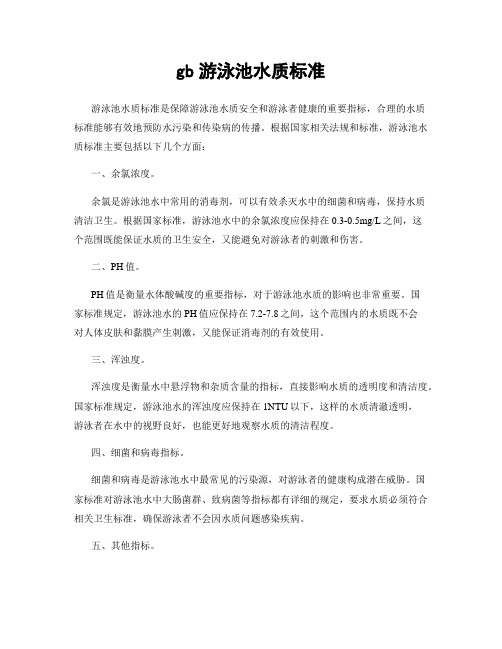 gb 游泳池水质标准

游泳池水质标准是保障游泳池水质安全和游泳者健康的重要指标，合理的水质标准能够有效地预防水污染和传染病的传播。根据国家相关法规和标准，游泳池水质标准主要包括以下几个方面：

一、余氯浓度。

余氯是游泳池水中常用的消毒剂，可以有效杀灭水中的细菌和病毒，保持水质清洁卫生。根据国家标准，游泳池水中的余氯浓度应保持在 0.3-0.5mg/L 之间，这个范围既能保证水质的卫生安全，又能避免对游泳者的刺激和伤害。

二、PH 值。

PH 值是衡量水体酸碱度的重要指标，对于游泳池水质的影响也非常重要。国家标准规定，游泳池水的 PH 值应保持在 7.2-7.8 之间，这个范围内的水质既不会对人体皮肤和黏膜产生刺激，又能保证消毒剂的有效使用。

三、浑浊度。

浑浊度是衡量水中悬浮物和杂质含量的指标，直接影响水质的透明度和清洁度。国家标准规定，游泳池水的浑浊度应保持在 1NTU 以下，这样的水质清澈透明，游泳者在水中的视野良好，也能更好地观察水质的清洁程度。

四、细菌和病毒指标。

细菌和病毒是游泳池水中最常见的污染源，对游泳者的健康构成潜在威胁。国家标准对游泳池水中大肠菌群、致病菌等指标都有详细的规定，要求水质必须符合相关卫生标准，确保游泳者不会因水质问题感染疾病。

五、其他指标。